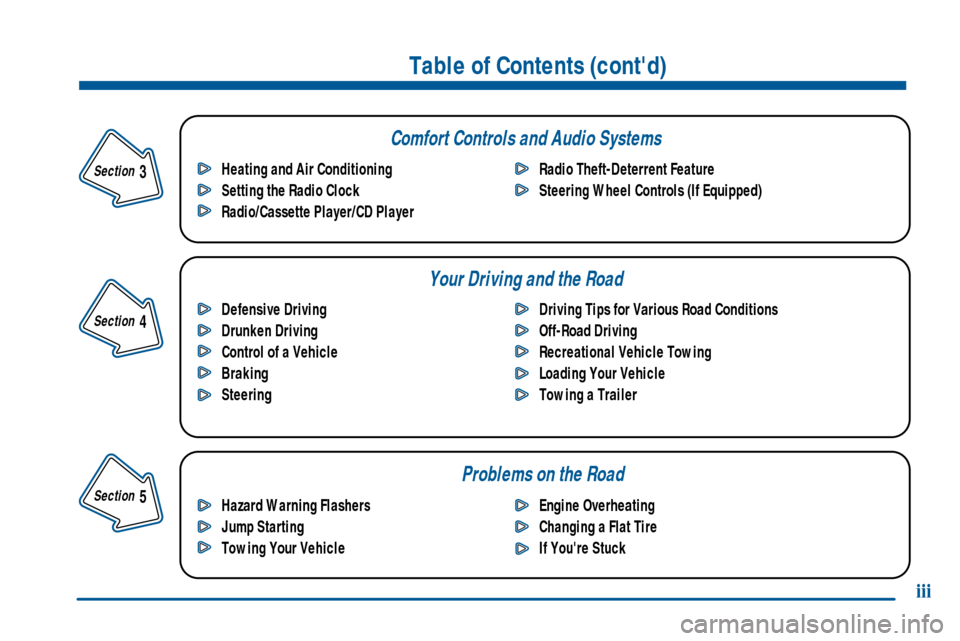 Table of Contents (cont'd)

Section 3

Comfort Controls and Audio Systems

Heating and Air Conditioning
Setting the Radio Clock
Radio/Cassette Player/CD Player

Radio Theft-Deterrent Feature
Steering Wheel Controls (If Equipped)

Section 4

Your Driving and the Road

Defensive Driving
Drunken Driving
Control of a Vehicle
Braking
Steering

Driving Tips for Various Road Conditions
Off-Road Driving
Recreational Vehicle Towing
Loading Your Vehicle
Towing a Trailer

Section 5

Problems on the Road

Hazard Warning Flashers
Jump Starting
Towing Your Vehicle

Engine Overheating
Changing a Flat Tire
If You're Stuck

iii

carmanualsonline.info